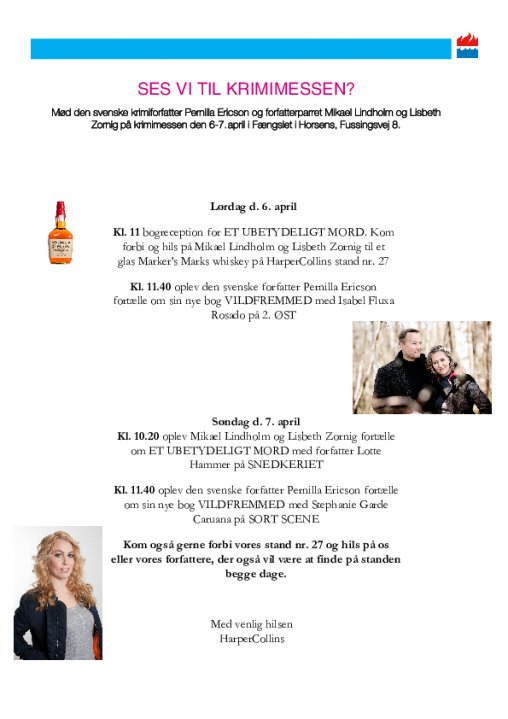 SES VI TIL KRIMIMESSEN?

Mød den svenske krimiforfatter Pernilla Ericson og forfatterparret Mikael Lindholm og Lisbeth Zornig på krimimessen den 6-7. april i Fængslet i Horsens, Fussingsvej 8.

Lørdag d. 6. april

Kl. 11 bogreception for ET UBETYDELIGT MORD. Kom forbi og hils på Mikael Lindholm og Lisbeth Zornig til et glas Marker's Marks whiskey på HarperCollins stand nr. 27

Kl. 11.40 oplev den svenske forfatter Pernilla Ericson fortælle om sin nye bog VILDFREMMED med Isabel Fluxa Rosado på 2. ØST

Søndag d. 7. april
Kl. 10.20 oplev Mikael Lindholm og Lisbeth Zornig fortælle om ET UBETYDELIGT MORD med forfatter Lotte Hammer på SNEDKERIET

Kl. 11.40 oplev den svenske forfatter Pernilla Ericson fortælle om sin nye bog VILDFREMMED med Stephanie Garde Caruana på SORT SCENE

Kom også gerne forbi vores stand nr. 27 og hils på os eller vores forfattere, der også vil være at finde på standen begge dage.

Med venlig hilsen
HarperCollins